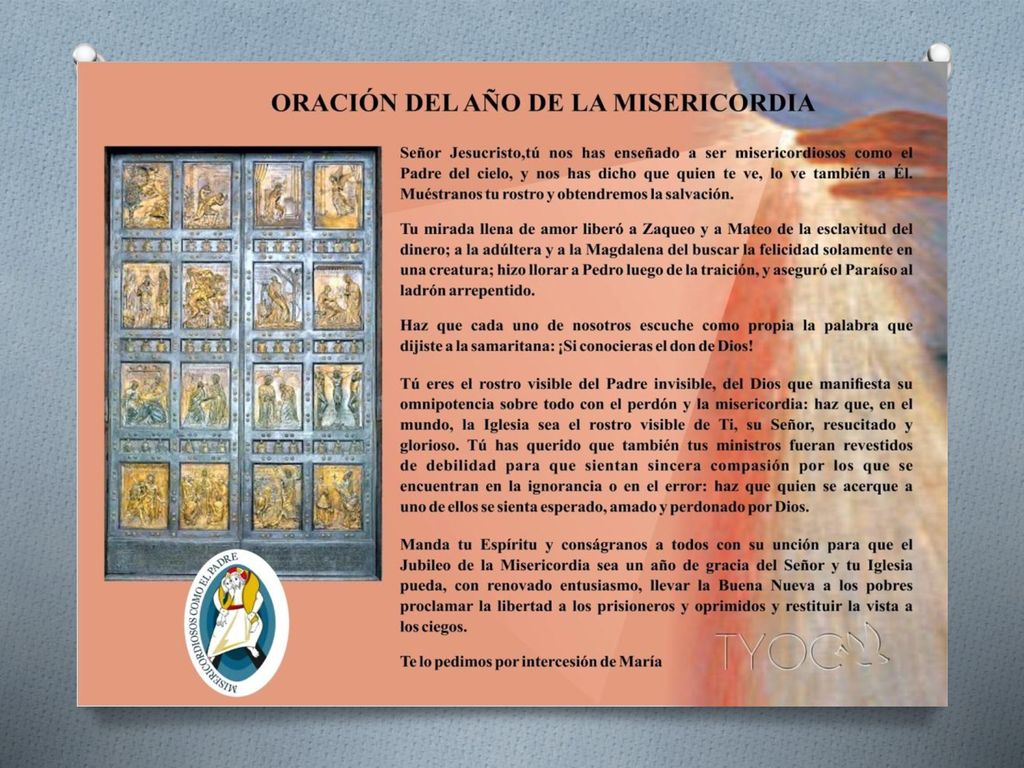 ORACIÓN DEL AÑO DE LA MISERICORDIA

Señor Jesucristo,tú nos has enseñado a ser misericordiosos como el Padre del cielo, y nos has dicho que quien te ve, lo ve también a Él. Muéstranos tu rostro y obtendremos la salvación.

Tu mirada llena de amor liberó a Zaqueo y a Mateo de la esclavitud del dinero; a la adúltera y a la Magdalena del buscar la felicidad solamente en una creatura; hizo llorar a Pedro luego de la traición, y aseguró el Paraíso al ladrón arrepentido.

Haz que cada uno de nosotros escuche como propia la palabra que dijiste a la samaritana: ¡Si conocieras el don de Dios!

Tú eres el rostro visible del Padre invisible, del Dios que manifiesta su omnipotencia sobre todo con el perdón y la misericordia: haz que, en el mundo, la Iglesia sea el rostro visible de Ti, su Señor, resucitado y glorioso. Tú has querido que también tus ministros fueran revestidos de debilidad para que sientan sincera compasión por los que se encuentran en la ignorancia o en el error: haz que quien se acerque a uno de ellos se sienta esperado, amado y perdonado por Dios.

Manda tu Espíritu y conságranos a todos con su unción para que el Jubileo de la Misericordia sea un año de gracia del Señor y tu Iglesia pueda, con renovado entusiasmo, llevar la Buena Nueva a los pobres proclamar la libertad a los prisioneros y oprimidos y restituir la vista a los ciegos.

Te lo pedimos por intercesión de María

MISERICORDIOSOS COMO EL PADRE

TYOC